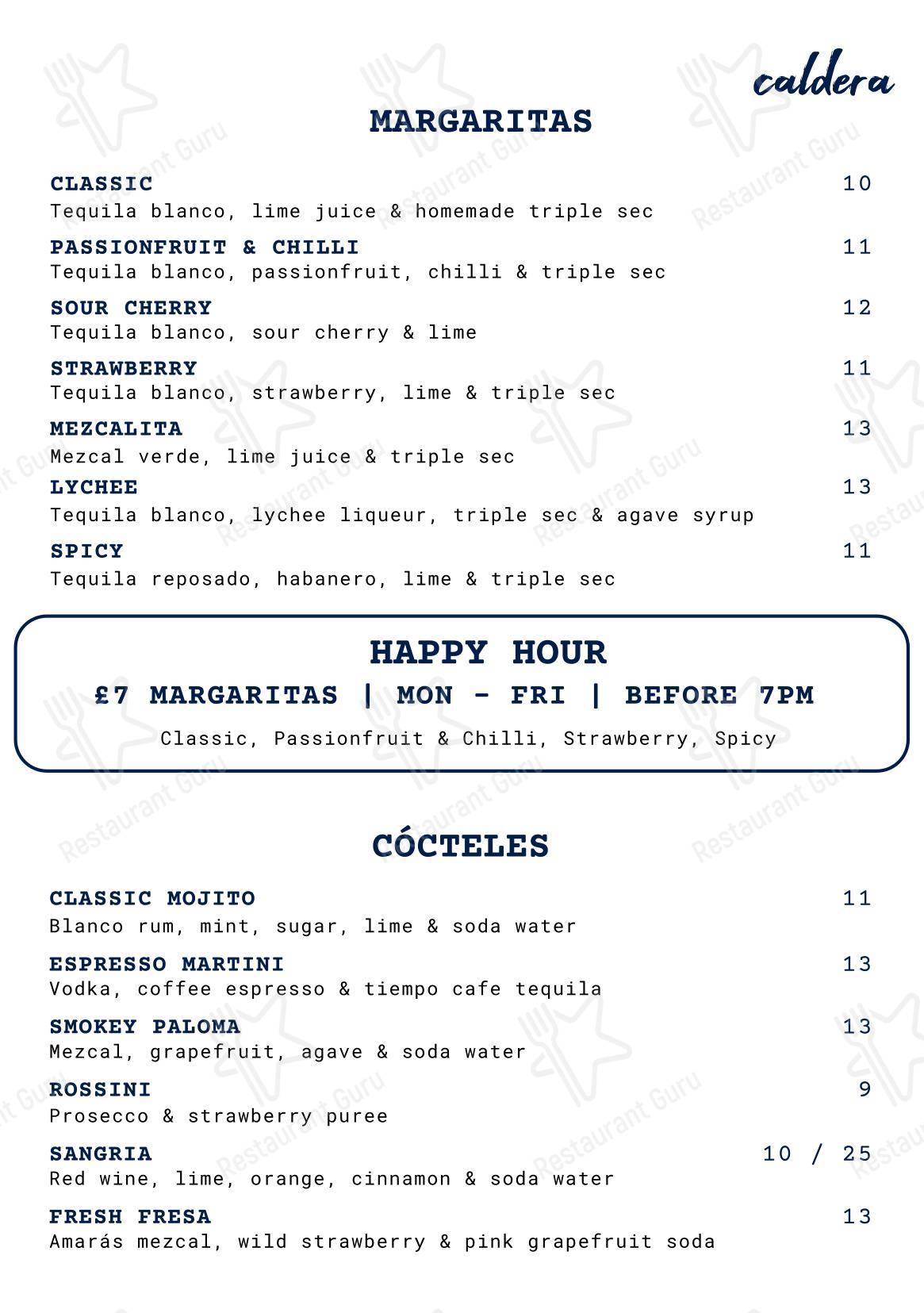 caldera

MARGARITAS

CLASSIC
10
Tequila blanco, lime juice & homemade triple sec

PASSIONFRUIT & CHILLI
11
Tequila blanco, passionfruit, chilli & triple sec

SOUR CHERRY
12
Tequila blanco, sour cherry & lime

STRAWBERRY
11
Tequila blanco, strawberry, lime & triple sec

MEZCALITA
13
Mezcal verde, lime juice & triple sec

LYCHEE
13
Tequila blanco, lychee liqueur, triple sec & agave syrup

SPICY
11
Tequila reposado, habanero, lime & triple sec

HAPPY HOUR
£7 MARGARITAS | MON - FRI | BEFORE 7PM
Classic, Passionfruit & Chilli, Strawberry, Spicy

CÓCTELES

CLASSIC MOJITO
11
Blanco rum, mint, sugar, lime & soda water

ESPRESSO MARTINI
13
Vodka, coffee espresso & tiempo cafe tequila

SMOKEY PALOMA
13
Mezcal, grapefruit, agave & soda water

ROSSINI
9
Prosecco & strawberry puree

SANGRIA
10 / 25
Red wine, lime, orange, cinnamon & soda water

FRESH FRESA
13
Amarás mezcal, wild strawberry & pink grapefruit soda

Restaurant Guru